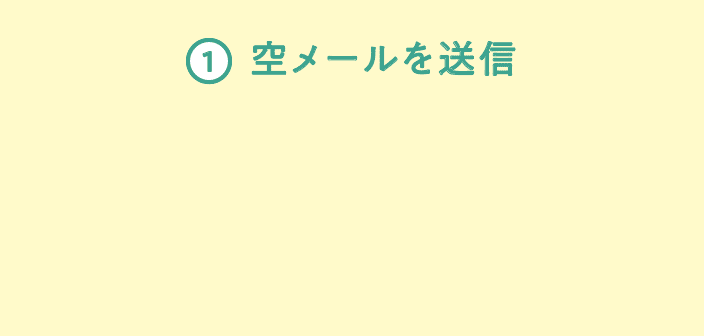 ① 空メールを送信